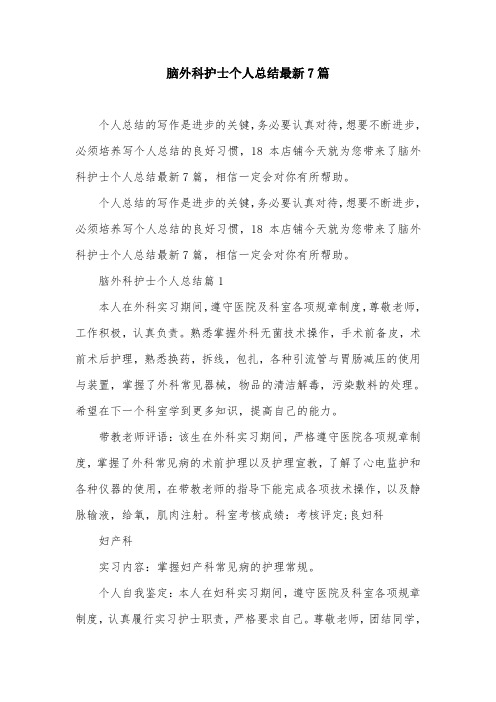 脑外科护士个人总结最新7篇

个人总结的写作是进步的关键，务必要认真对待，想要不断进步，必须培养写个人总结的良好习惯，18 本店铺今天就为您带来了脑外科护士个人总结最新7篇，相信一定会对你有所帮助。

个人总结的写作是进步的关键，务必要认真对待，想要不断进步，必须培养写个人总结的良好习惯，18 本店铺今天就为您带来了脑外科护士个人总结最新7篇，相信一定会对你有所帮助。

脑外科护士个人总结篇1

本人在外科实习期间，遵守医院及科室各项规章制度，尊敬老师，工作积极，认真负责。熟悉掌握外科无菌技术操作，手术前备皮，术前术后护理，熟悉换药，拆线，包扎，各种引流管与胃肠减压的使用与装置，掌握了外科常见器械，物品的清洁解毒，污染敷料的处理。希望在下一个科室学到更多知识，提高自己的能力。

带教老师评语：该生在外科实习期间，严格遵守医院各项规章制度，掌握了外科常见病的术前护理以及护理宣教，了解了心电监护和各种仪器的使用，在带教老师的指导下能完成各项技术操作，以及静脉输液，给氧，肌肉注射。科室考核成绩：考核评定:良妇科

妇产科

实习内容：掌握妇产科常见病的护理常规。

个人自我鉴定：本人在妇科实习期间，遵守医院及科室各项规章制度，认真履行实习护士职责，严格要求自己。尊敬老师，团结同学，